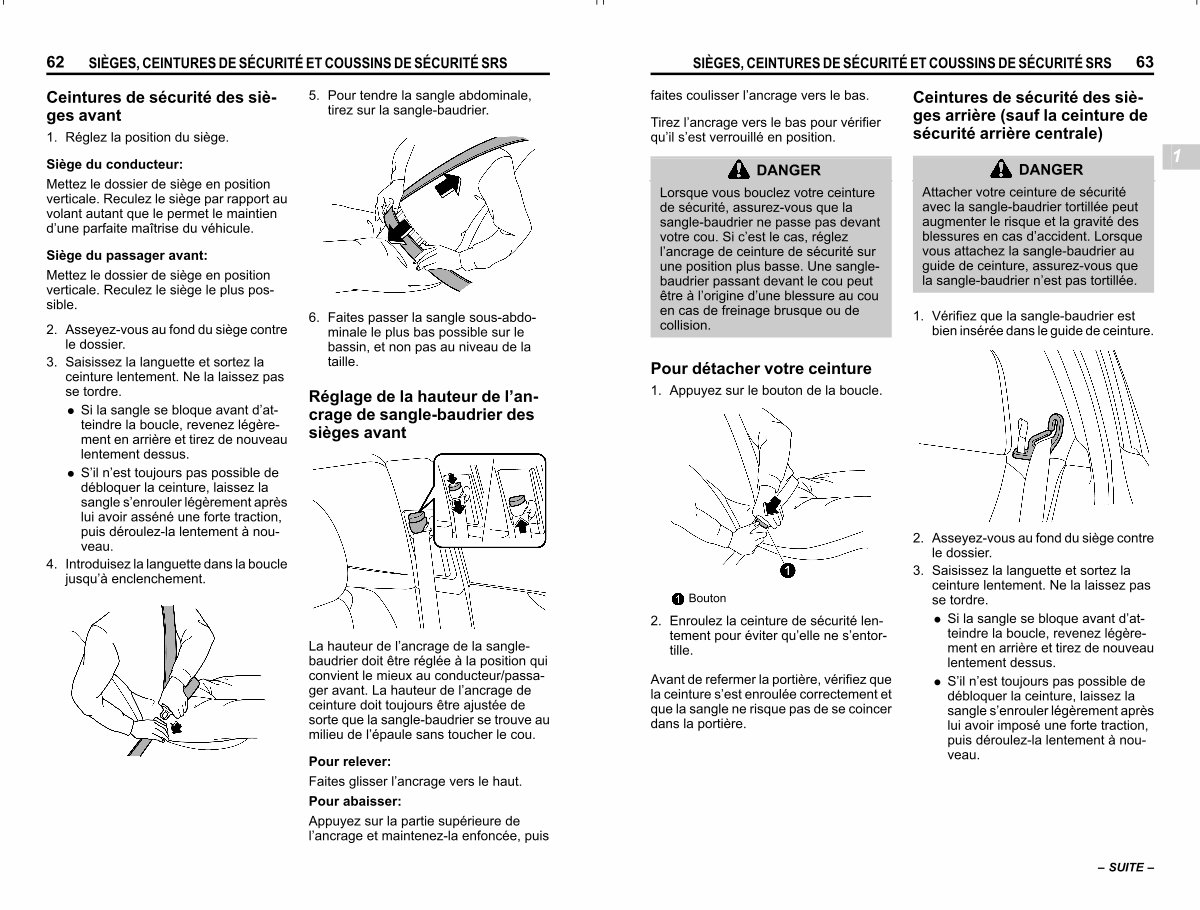 62 SIÈGES, CEINTURES DE SÉCURITÉ ET COUSSINS DE SÉCURITÉ SRS

Ceintures de sécurité des sièges avant

1. Réglez la position du siège.

Siège du conducteur:

Mettez le dossier de siège en position verticale. Reculez le siège par rapport au volant autant que le permet le maintien d'une parfaite maîtrise du véhicule.

Siège du passager avant:

Mettez le dossier de siège en position verticale. Reculez le siège le plus possible.

2. Asseyez-vous au fond du siège contre le dossier.
3. Saisissez la languette et sortez la ceinture lentement. Ne la laissez pas se tordre.
● Si la sangle se bloque avant d'atteindre la boucle, revenez légèrement en arrière et tirez de nouveau lentement dessus.
● S'il n'est toujours pas possible de débloquer la ceinture, laissez la sangle s'enrouler légèrement après lui avoir asséné une forte traction, puis déroulez-la lentement à nouveau.
4. Introduisez la languette dans la boucle jusqu'à enclenchement.

5. Pour tendre la sangle abdominale, tirez sur la sangle-baudrier.

6. Faites passer la sangle sous-abdominale le plus bas possible sur le bassin, et non pas au niveau de la taille.

Réglage de la hauteur de l'ancrage de sangle-baudrier des sièges avant

La hauteur de l'ancrage de la sangle-baudrier doit être réglée à la position qui convient le mieux au conducteur/passager avant. La hauteur de l'ancrage de ceinture doit toujours être ajustée de sorte que la sangle-baudrier se trouve au milieu de l'épaule sans toucher le cou.

Pour relever:

Faites glisser l'ancrage vers le haut.

Pour abaisser:

Appuyez sur la partie supérieure de l'ancrage et maintenez-la enfoncée, puis

SIÈGES, CEINTURES DE SÉCURITÉ ET COUSSINS DE SÉCURITÉ SRS 63

faites coulisser l'ancrage vers le bas.

Tirez l'ancrage vers le bas pour vérifier qu'il s'est verrouillé en position.

DANGER

Lorsque vous bouclez votre ceinture de sécurité, assurez-vous que la sangle-baudrier ne passe pas devant votre cou. Si c'est le cas, réglez l'ancrage de ceinture de sécurité sur une position plus basse. Une sangle-baudrier passant devant le cou peut être à l'origine d'une blessure au cou en cas de freinage brusque ou de collision.

Pour détacher votre ceinture

1. Appuyez sur le bouton de la boucle.

1

1 Bouton

2. Enroulez la ceinture de sécurité lentement pour éviter qu'elle ne s'entortille.

Avant de refermer la portière, vérifiez que la ceinture s'est enroulée correctement et que la sangle ne risque pas de se coincer dans la portière.

Ceintures de sécurité des sièges arrière (sauf la ceinture de sécurité arrière centrale)

DANGER

Attacher votre ceinture de sécurité avec la sangle-baudrier tortillée peut augmenter le risque et la gravité des blessures en cas d'accident. Lorsque vous attachez la sangle-baudrier au guide de ceinture, assurez-vous que la sangle-baudrier n'est pas tortillée.

1. Vérifiez que la sangle-baudrier est bien insérée dans le guide de ceinture.

2. Asseyez-vous au fond du siège contre le dossier.
3. Saisissez la languette et sortez la ceinture lentement. Ne la laissez pas se tordre.
● Si la sangle se bloque avant d'atteindre la boucle, revenez légèrement en arrière et tirez de nouveau lentement dessus.
● S'il n'est toujours pas possible de débloquer la ceinture, laissez la sangle s'enrouler légèrement après lui avoir imposé une forte traction, puis déroulez-la lentement à nouveau.

1

– SUITE –